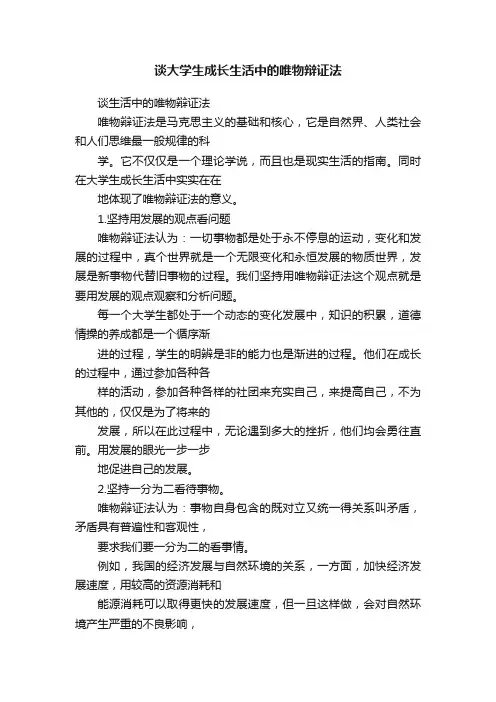 谈大学生成长生活中的唯物辩证法

谈生活中的唯物辩证法

唯物辩证法是马克思主义的基础和核心，它是自然界、人类社会和人们思维最一般规律的科

学。它不仅仅是一个理论学说，而且也是现实生活的指南。同时在大学生成长生活中实实在在

地体现了唯物辩证法的意义。

1.坚持用发展的观点看问题

唯物辩证法认为：一切事物都是处于永不停息的运动，变化和发展的过程中，真个世界就是一个无限变化和永恒发展的物质世界，发展是新事物代替旧事物的过程。我们坚持用唯物辩证法这个观点就是要用发展的观点观察和分析问题。

每一个大学生都处于一个动态的变化发展中，知识的积累，道德情操的养成都是一个循序渐

进的过程，学生的明辨是非的能力也是渐进的过程。他们在成长的过程中，通过参加各种各

样的活动，参加各种各样的社团来充实自己，来提高自己，不为其他的，仅仅是为了将来的

发展，所以在此过程中，无论遇到多大的挫折，他们均会勇往直前。用发展的眼光一步一步

地促进自己的发展。

2.坚持一分为二看待事物。

唯物辩证法认为：事物自身包含的既对立又统一得关系叫矛盾，矛盾具有普遍性和客观性，

要求我们要一分为二的看事情。

例如，我国的经济发展与自然环境的关系，一方面，加快经济发展速度，用较高的资源消耗和

能源消耗可以取得更快的发展速度，但一旦这样做，会对自然环境产生严重的不良影响，